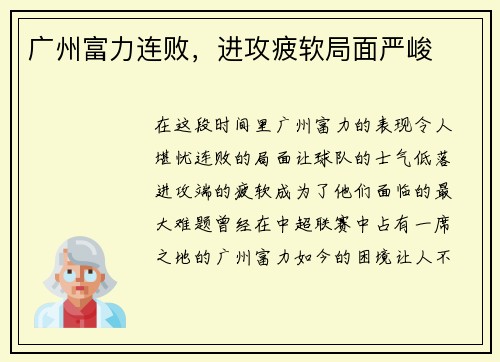 广州富力连败，进攻疲软局面严峻

在这段时间里广州富力的表现令人堪忧连败的局面让球队的士气低落进攻端的疲软成为了他们面临的最大难题曾经在中超联赛中占有一席之地的广州富力如今的困境让人不